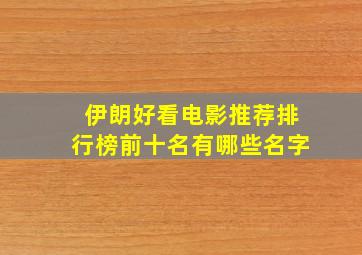 伊朗好看电影推荐排行榜前十名有哪些名字